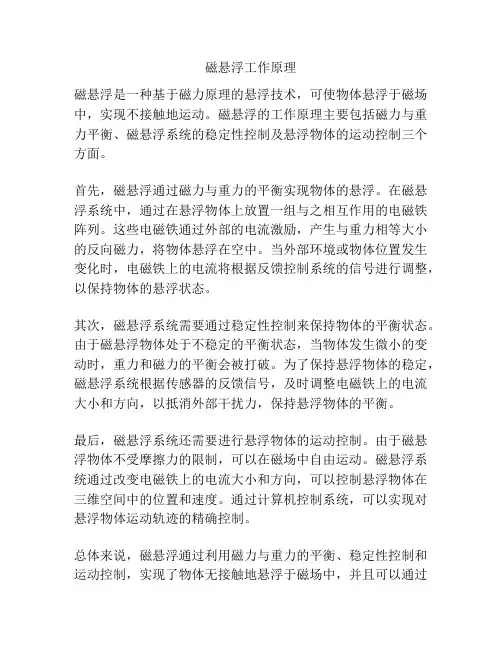 磁悬浮工作原理

磁悬浮是一种基于磁力原理的悬浮技术，可使物体悬浮于磁场中，实现不接触地运动。磁悬浮的工作原理主要包括磁力与重力平衡、磁悬浮系统的稳定性控制及悬浮物体的运动控制三个方面。

首先，磁悬浮通过磁力与重力的平衡实现物体的悬浮。在磁悬浮系统中，通过在悬浮物体上放置一组与之相互作用的电磁铁阵列。这些电磁铁通过外部的电流激励，产生与重力相等大小的反向磁力，将物体悬浮在空中。当外部环境或物体位置发生变化时，电磁铁上的电流将根据反馈控制系统的信号进行调整，以保持物体的悬浮状态。

其次，磁悬浮系统需要通过稳定性控制来保持物体的平衡状态。由于磁悬浮物体处于不稳定的平衡状态，当物体发生微小的变动时，重力和磁力的平衡会被打破。为了保持悬浮物体的稳定，磁悬浮系统根据传感器的反馈信号，及时调整电磁铁上的电流大小和方向，以抵消外部干扰力，保持悬浮物体的平衡。

最后，磁悬浮系统还需要进行悬浮物体的运动控制。由于磁悬浮物体不受摩擦力的限制，可以在磁场中自由运动。磁悬浮系统通过改变电磁铁上的电流大小和方向，可以控制悬浮物体在三维空间中的位置和速度。通过计算机控制系统，可以实现对悬浮物体运动轨迹的精确控制。

总体来说，磁悬浮通过利用磁力与重力的平衡、稳定性控制和运动控制，实现了物体无接触地悬浮于磁场中，并且可以通过